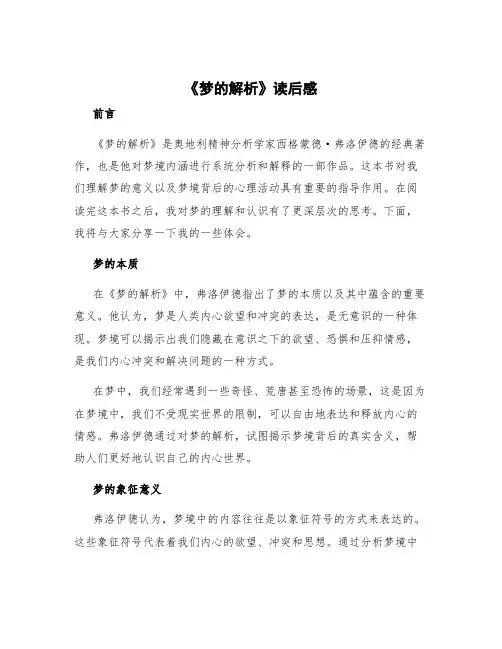 《梦的解析》读后感

前言

《梦的解析》是奥地利精神分析学家西格蒙德·弗洛伊德的经典著作，也是他对梦境内涵进行系统分析和解释的一部作品。这本书对我们理解梦的意义以及梦境背后的心理活动具有重要的指导作用。在阅读完这本书之后，我对梦的理解和认识有了更深层次的思考。下面，我将与大家分享一下我的一些体会。

梦的本质

在《梦的解析》中，弗洛伊德指出了梦的本质以及其中蕴含的重要意义。他认为，梦是人类内心欲望和冲突的表达，是无意识的一种体现。梦境可以揭示出我们隐藏在意识之下的欲望、恐惧和压抑情感，是我们内心冲突和解决问题的一种方式。

在梦中，我们经常遇到一些奇怪、荒唐甚至恐怖的场景，这是因为在梦境中，我们不受现实世界的限制，可以自由地表达和释放内心的情感。弗洛伊德通过对梦的解析，试图揭示梦境背后的真实含义，帮助人们更好地认识自己的内心世界。

梦的象征意义

弗洛伊德认为，梦境中的内容往往是以象征符号的方式来表达的。这些象征符号代表着我们内心的欲望、冲突和思想。通过分析梦境中